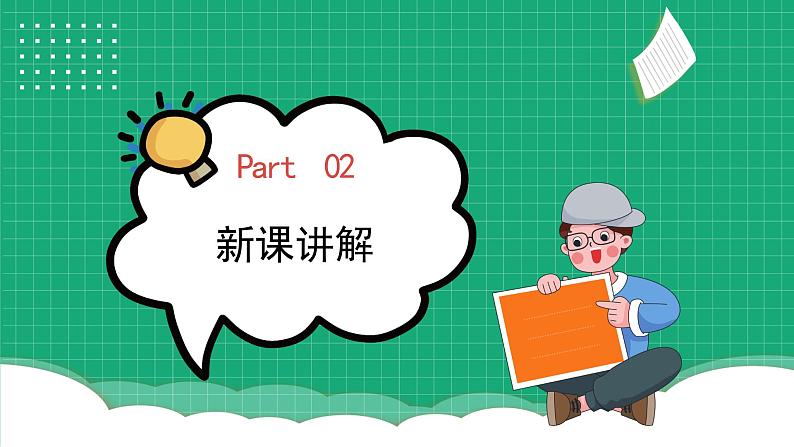 Part 02

新课讲解